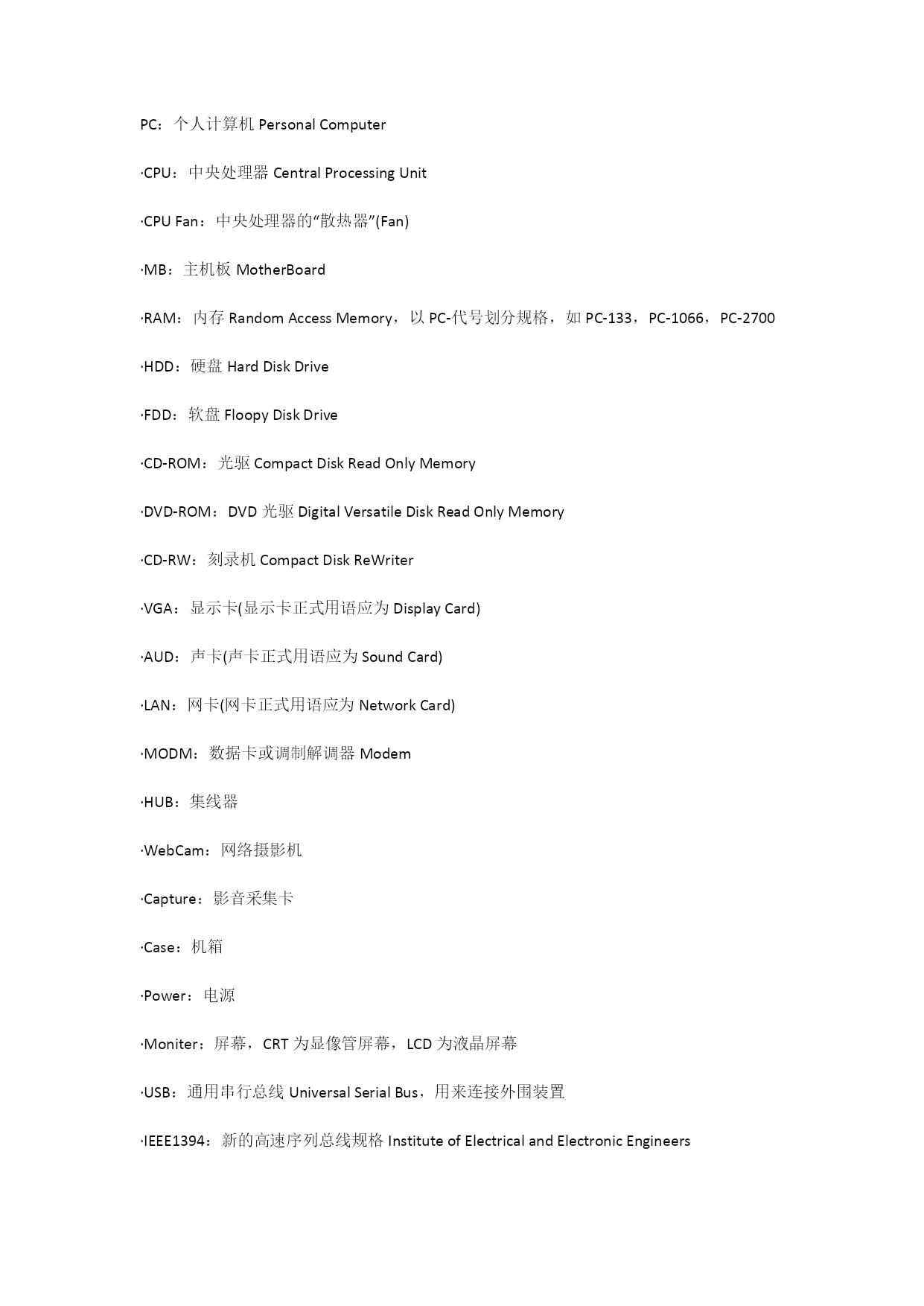 PC：个人计算机 Personal Computer

·CPU：中央处理器 Central Processing Unit

·CPU Fan：中央处理器的“散热器”(Fan)

·MB：主机板 MotherBoard

·RAM：内存 Random Access Memory，以 PC-代号划分规格，如 PC-133，PC-1066，PC-2700

·HDD：硬盘 Hard Disk Drive

·FDD：软盘 Floopy Disk Drive

·CD-ROM：光驱 Compact Disk Read Only Memory

·DVD-ROM：DVD 光驱 Digital Versatile Disk Read Only Memory

·CD-RW：刻录机 Compact Disk ReWriter

·VGA：显示卡(显示卡正式用语应为 Display Card)

·AUD：声卡(声卡正式用语应为 Sound Card)

·LAN：网卡(网卡正式用语应为 Network Card)

·MODM：数据卡或调制解调器 Modem

·HUB：集线器

·WebCam：网络摄影机

·Capture：影音采集卡

·Case：机箱

·Power：电源

·Moniter：屏幕，CRT 为显像管屏幕，LCD 为液晶屏幕

·USB：通用串行总线 Universal Serial Bus，用来连接外围装置

·IEEE1394：新的高速序列总线规格 Institute of Electrical and Electronic Engineers